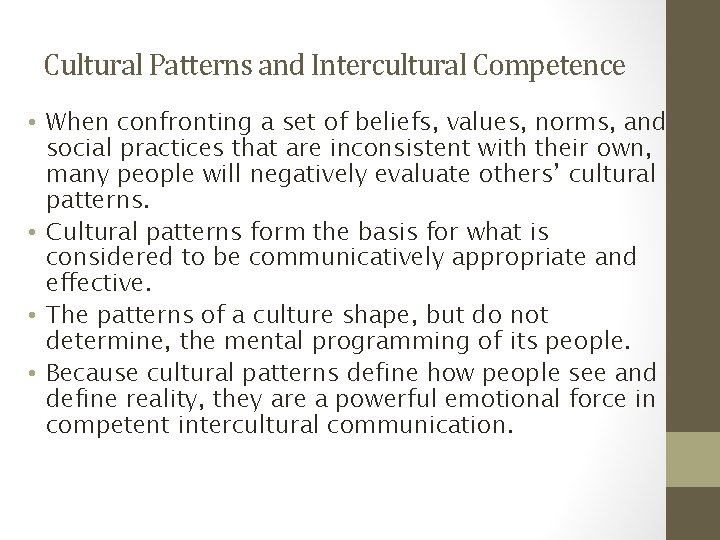 Cultural Patterns and Intercultural Competence

• When confronting a set of beliefs, values, norms, and social practices that are inconsistent with their own, many people will negatively evaluate others’ cultural patterns.
• Cultural patterns form the basis for what is considered to be communicatively appropriate and effective.
• The patterns of a culture shape, but do not determine, the mental programming of its people.
• Because cultural patterns define how people see and define reality, they are a powerful emotional force in competent intercultural communication.